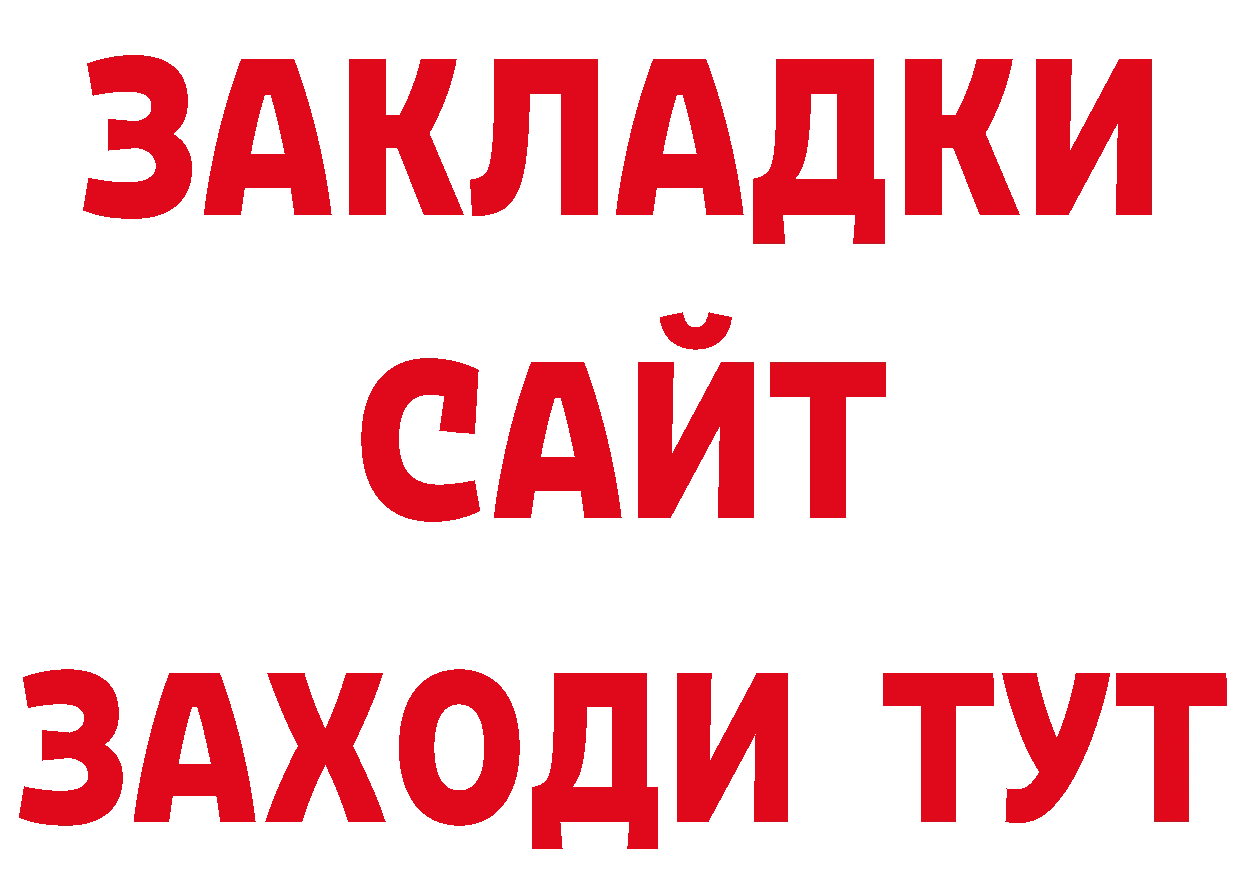 ЗАКЛАДКИ
САЙТ
ЗАХОДИ ТУТ